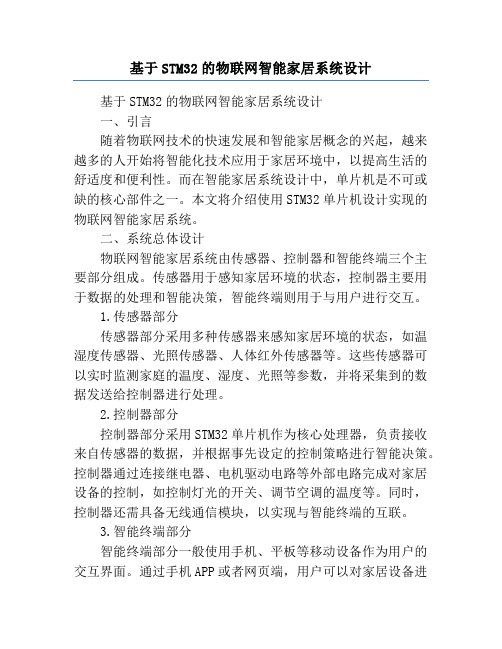 基于STM32的物联网智能家居系统设计

基于STM32的物联网智能家居系统设计

一、引言

随着物联网技术的快速发展和智能家居概念的兴起，越来越多的人开始将智能化技术应用于家居环境中，以提高生活的舒适度和便利性。而在智能家居系统设计中，单片机是不可或缺的核心部件之一。本文将介绍使用STM32单片机设计实现的物联网智能家居系统。

二、系统总体设计

物联网智能家居系统由传感器、控制器和智能终端三个主要部分组成。传感器用于感知家居环境的状态，控制器主要用于数据的处理和智能决策，智能终端则用于与用户进行交互。

1.传感器部分

传感器部分采用多种传感器来感知家居环境的状态，如温湿度传感器、光照传感器、人体红外传感器等。这些传感器可以实时监测家庭的温度、湿度、光照等参数，并将采集到的数据发送给控制器进行处理。

2.控制器部分

控制器部分采用STM32单片机作为核心处理器，负责接收来自传感器的数据，并根据事先设定的控制策略进行智能决策。控制器通过连接继电器、电机驱动电路等外部电路完成对家居设备的控制，如控制灯光的开关、调节空调的温度等。同时，控制器还需具备无线通信模块，以实现与智能终端的互联。

3.智能终端部分

智能终端部分一般使用手机、平板等移动设备作为用户的交互界面。通过手机APP或者网页端，用户可以对家居设备进